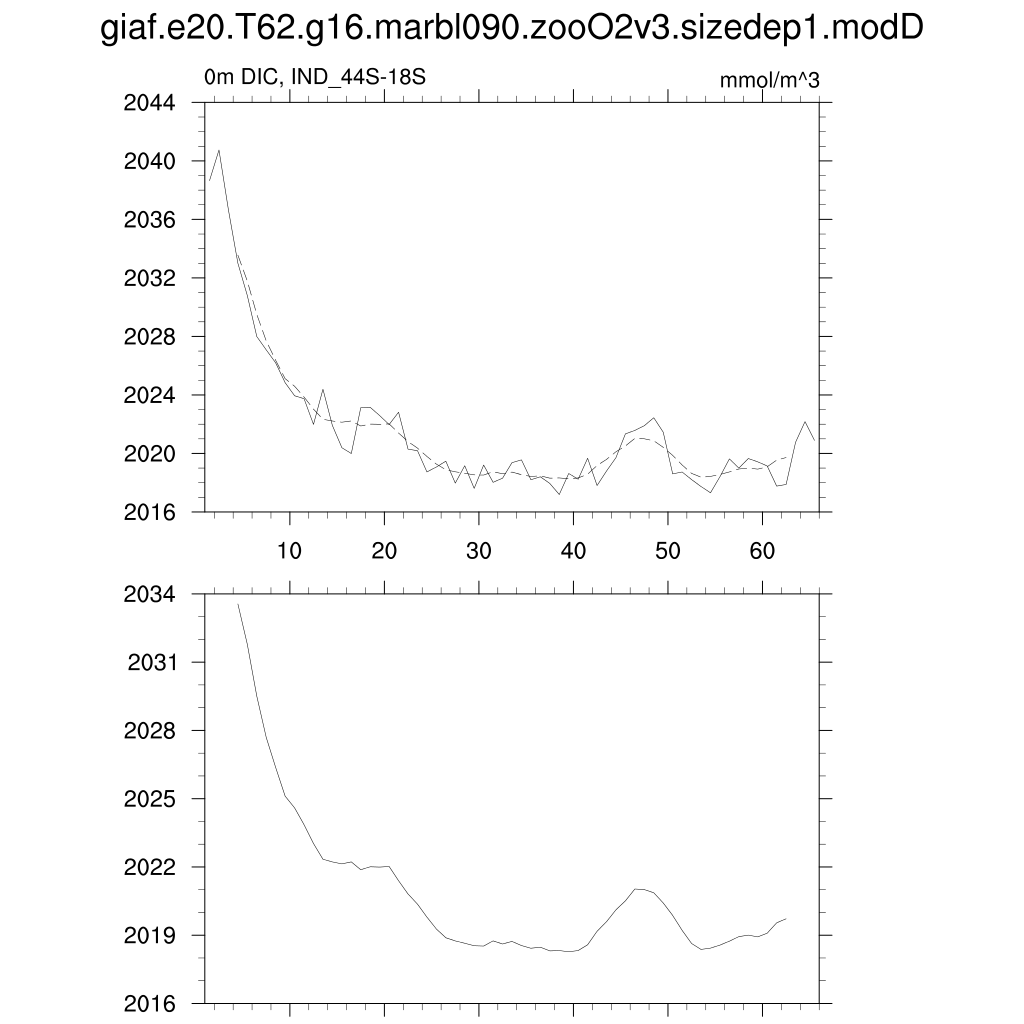 giaf.e20.T62.g16.marbl090.zooO2v3.sizedep1.modD

0m DIC, IND_44S-18S

mmol/m^3

2044
2040
2036
2032
2028
2024
2020
2016

10 20 30 40 50 60

2034
2031
2028
2025
2022
2019
2016